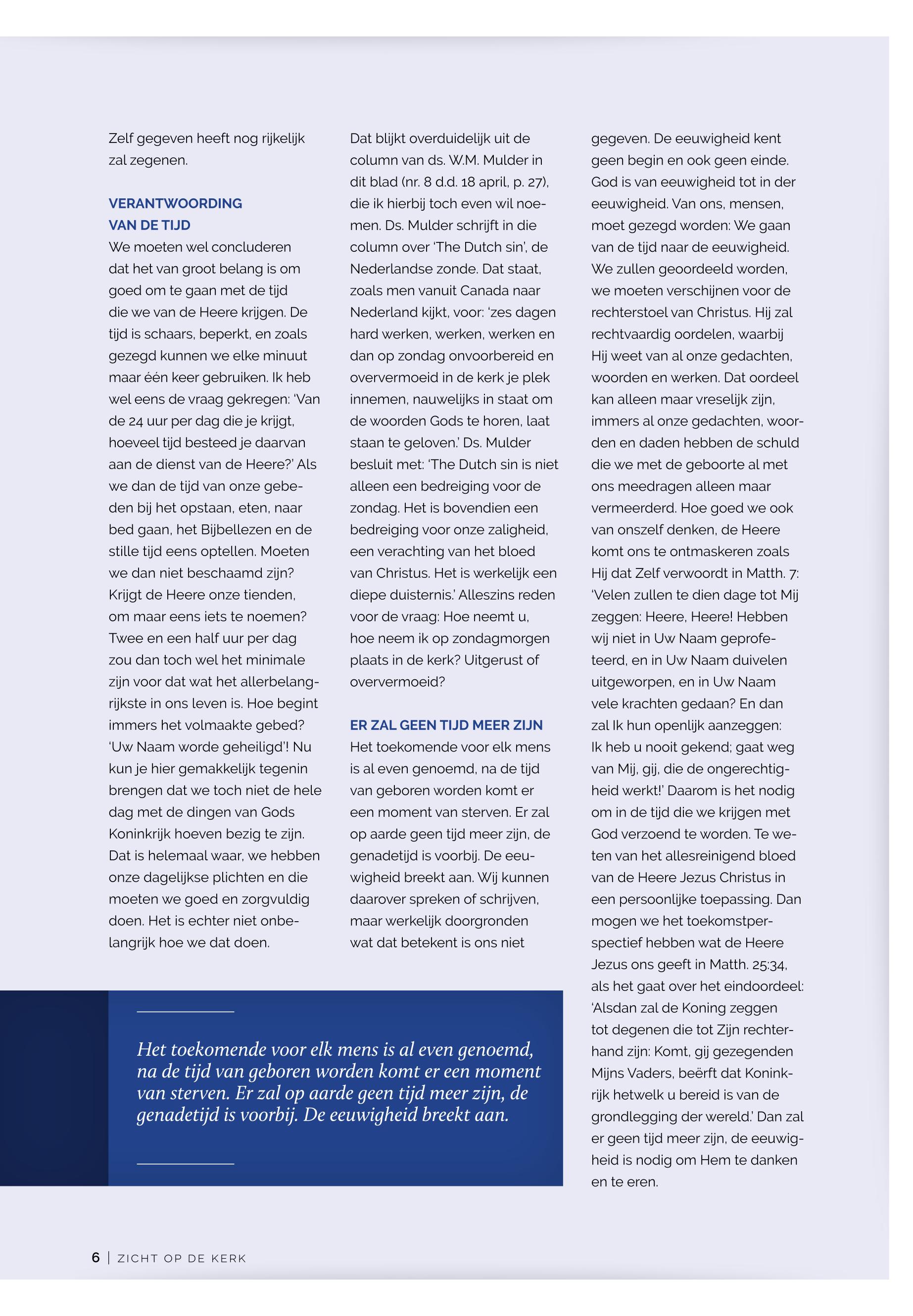 Zelf gegeven heeft nog rijkelijk zal zegenen.

VERANTWOORDING VAN DE TIJD

We moeten wel concluderen dat het van groot belang is om goed om te gaan met de tijd die we van de Heere krijgen. De tijd is schaars, beperkt, en zoals gezegd kunnen we elke minuut maar één keer gebruiken. Ik heb wel eens de vraag gekregen: 'Van de 24 uur per dag die je krijgt, hoeveel tijd besteed je daarvan aan de dienst van de Heere?' Als we dan de tijd van onze gebeden bij het opstaan, eten, naar bed gaan, het Bijbellezen en de stille tijd eens optellen. Moeten we dan niet beschaamd zijn? Krijgt de Heere onze tienden, om maar eens iets te noemen? Twee en een half uur per dag zou dan toch wel het minimale zijn voor dat wat het allerbelangrijkste in ons leven is. Hoe begint immers het volmaakte gebed? 'Uw Naam worde geheiligd'! Nu kun je hier gemakkelijk tegenin brengen dat we toch niet de hele dag met de dingen van Gods Koninkrijk hoeven bezig te zijn. Dat is helemaal waar, we hebben onze dagelijkse plichten en die moeten we goed en zorgvuldig doen. Het is echter niet onbelangrijk hoe we dat doen.

Dat blijkt overduidelijk uit de column van ds. W.M. Mulder in dit blad (nr. 8 d.d. 18 april, p. 27), die ik hierbij toch even wil noemen. Ds. Mulder schrijft in die column over 'The Dutch sin', de Nederlandse zonde. Dat staat, zoals men vanuit Canada naar Nederland kijkt, voor: 'zes dagen hard werken, werken, werken en dan op zondag onvoorbereid en oververmoeid in de kerk je plek innemen, nauwelijks in staat om de woorden Gods te horen, laat staan te geloven.' Ds. Mulder besluit met: 'The Dutch sin is niet alleen een bedreiging voor de zondag. Het is bovendien een bedreiging voor onze zaligheid, een verachting van het bloed van Christus. Het is werkelijk een diepe duisternis.' Alleszins reden voor de vraag: Hoe neemt u, hoe neem ik op zondagmorgen plaats in de kerk? Uitgerust of oververmoeid?

ER ZAL GEEN TIJD MEER ZIJN

Het toekomende voor elk mens is al even genoemd, na de tijd van geboren worden komt er een moment van sterven. Er zal op aarde geen tijd meer zijn, de genadetijd is voorbij. De eeuwigheid breekt aan. Wij kunnen daarover spreken of schrijven, maar werkelijk doorgronden wat dat betekent is ons niet gegeven. De eeuwigheid kent geen begin en ook geen einde. God is van eeuwigheid tot in der eeuwigheid. Van ons, mensen, moet gezegd worden: We gaan van de tijd naar de eeuwigheid. We zullen geoordeeld worden, we moeten verschijnen voor de rechterstoel van Christus. Hij zal rechtvaardig oordelen, waarbij Hij weet van al onze gedachten, woorden en werken. Dat oordeel kan alleen maar vreselijk zijn, immers al onze gedachten, woorden en daden hebben de schuld die we met de geboorte al met ons meedragen alleen maar vermeerderd. Hoe goed we ook van onszelf denken, de Heere komt ons te ontmaskeren zoals Hij dat Zelf verwoordt in Matth. 7: 'Velen zullen te dien dage tot Mij zeggen: Heere, Heere! Hebben wij niet in Uw Naam geprofeteerd, en in Uw Naam duivelen uitgeworpen, en in Uw Naam vele krachten gedaan? En dan zal Ik hun openlijk aanzeggen: Ik heb u nooit gekend; gaat weg van Mij, gij, die de ongerechtigheid werkt!' Daarom is het nodig om in de tijd die we krijgen met God verzoend te worden. Te weten van het allesreinigend bloed van de Heere Jezus Christus in een persoonlijke toepassing. Dan mogen we het toekomstperspectief hebben wat de Heere Jezus ons geeft in Matth. 25:34, als het gaat over het eindoordeel: 'Alsdan zal de Koning zeggen tot degenen die tot Zijn rechterhand zijn: Komt, gij gezegenden Mijns Vaders, beërft dat Koninkrijk hetwelk u bereid is van de grondlegging der wereld.' Dan zal er geen tijd meer zijn, de eeuwigheid is nodig om Hem te danken en te eren.

Het toekomende voor elk mens is al even genoemd, na de tijd van geboren worden komt er een moment van sterven. Er zal op aarde geen tijd meer zijn, de genadetijd is voorbij. De eeuwigheid breekt aan.

6 | ZICHT OP DE KERK